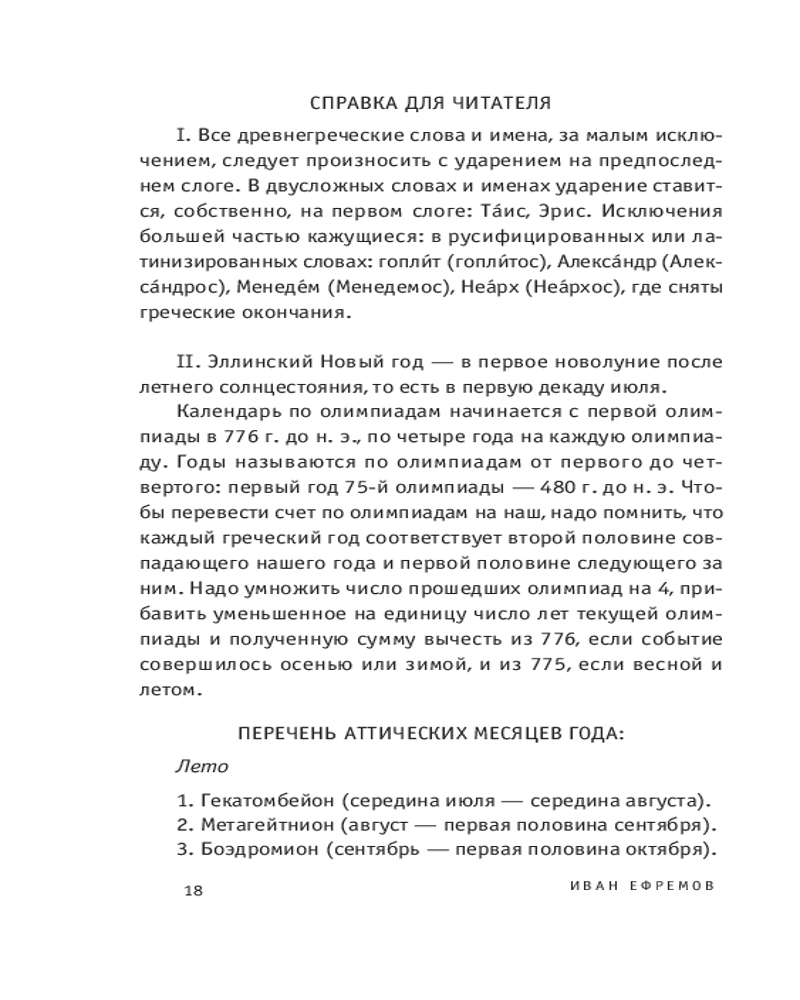 СПРАВКА ДЛЯ ЧИТАТЕЛЯ

I. Все древнегреческие слова и имена, за малым исключением, следует произносить с ударением на предпоследнем слоге. В двусложных словах и именах ударение ставится, собственно, на первом слоге: Та́ис, Эрис. Исключения большей частью кажущиеся: в русифицированных или латинизированных словах: гопли́т (гопли́тос), Алекса́ндр (Алекса́ндрос), Менеде́м (Менедемос), Неа́рх (Неа́рхос), где сняты греческие окончания.

II. Эллинский Новый год — в первое новолуние после летнего солнцестояния, то есть в первую декаду июля.

Календарь по олимпиадам начинается с первой олимпиады в 776 г. до н. э., по четыре года на каждую олимпиаду. Годы называются по олимпиадам от первого до четвертого: первый год 75-й олимпиады — 480 г. до н. э. Чтобы перевести счет по олимпиадам на наш, надо помнить, что каждый греческий год соответствует второй половине совпадающего нашего года и первой половине следующего за ним. Надо умножить число прошедших олимпиад на 4, прибавить уменьшенное на единицу число лет текущей олимпиады и полученную сумму вычесть из 776, если событие совершилось осенью или зимой, и из 775, если весной и летом.

ПЕРЕЧЕНЬ АТТИЧЕСКИХ МЕСЯЦЕВ ГОДА:

Лето

1. Гекатомбейон (середина июля — середина августа).
2. Метагейтнион (август — первая половина сентября).
3. Боэдромион (сентябрь — первая половина октября).

18 ИВАН ЕФРЕМОВ